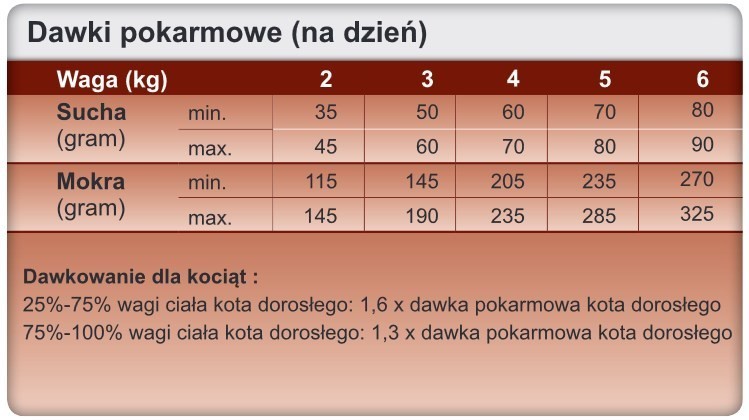 Dawki pokarmowe (na dzień)

| Waga (kg) | | 2 | 3 | 4 | 5 | 6 |
|---|---|---|---|---|---|---|
| Sucha (gram) | min. | 35 | 50 | 60 | 70 | 80 |
| | max. | 45 | 60 | 70 | 80 | 90 |
| Mokra (gram) | min. | 115 | 145 | 205 | 235 | 270 |
| | max. | 145 | 190 | 235 | 285 | 325 |

Dawkowanie dla kociąt :
25%-75% wagi ciała kota dorosłego: 1,6 x dawka pokarmowa kota dorosłego
75%-100% wagi ciała kota dorosłego: 1,3 x dawka pokarmowa kota dorosłego